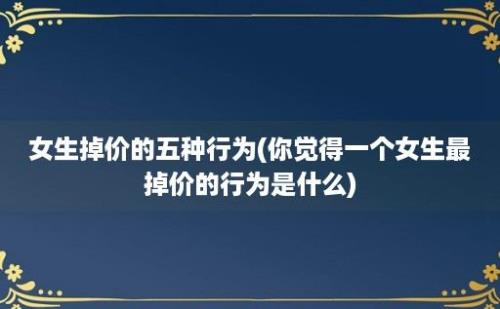 女生掉价的五种行为(你觉得一个女生最掉价的行为是什么)